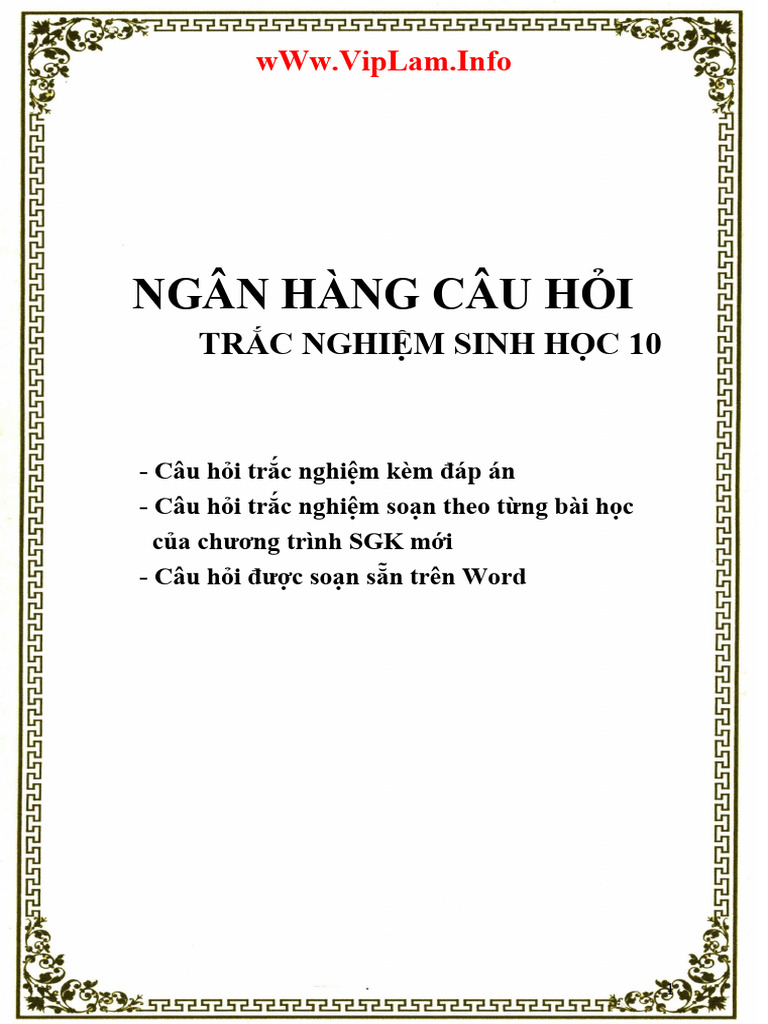 wWw.VipLam.Info

NGÂN HÀNG CÂU HỎI
TRẮC NGHIỆM SINH HỌC 10

- Câu hỏi trắc nghiệm kèm đáp án
- Câu hỏi trắc nghiệm soạn theo từng bài học của chương trình SGK mới
- Câu hỏi được soạn sẵn trên Word